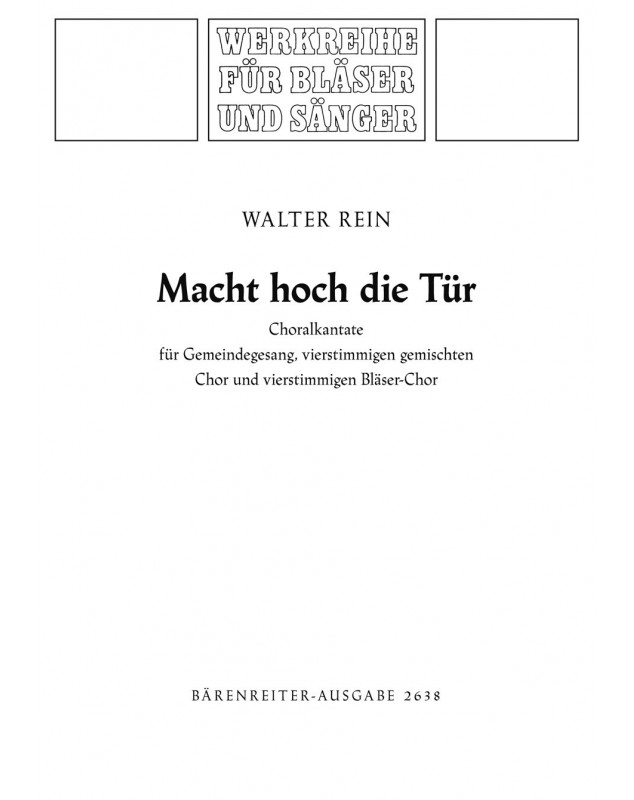 WERKREIHE
FÜR BLÄSER
UND SÄNGER

WALTER REIN

Macht hoch die Tür

Choralkantate
für Gemeindegesang, vierstimmigen gemischten
Chor und vierstimmigen Bläser-Chor

BÄRENREITER-AUSGABE 2638